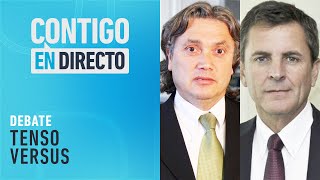 CONTIGO
EN DIRECTO

DEBATE
TENSO
VERSUS